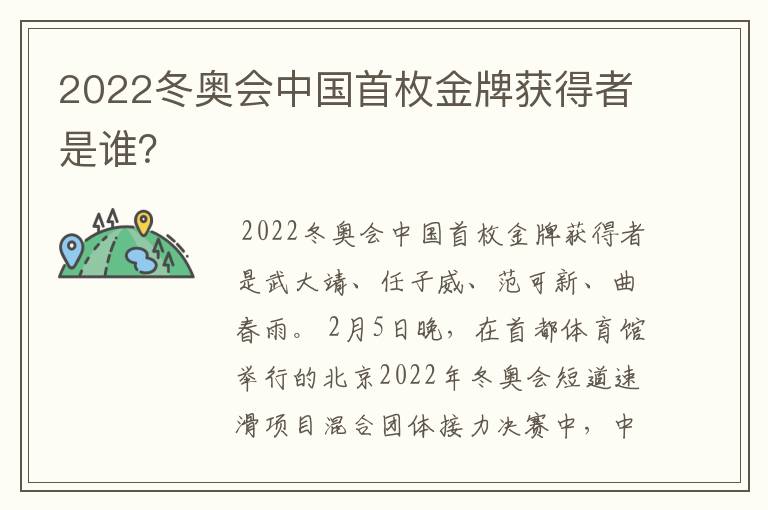 2022冬奥会中国首枚金牌获得者是谁?

2022冬奥会中国首枚金牌获得者是武大靖、任子威、范可新、曲春雨。2月5日晚，在首都体育馆举行的北京2022年冬奥会短道速滑项目混合团体接力决赛中，中